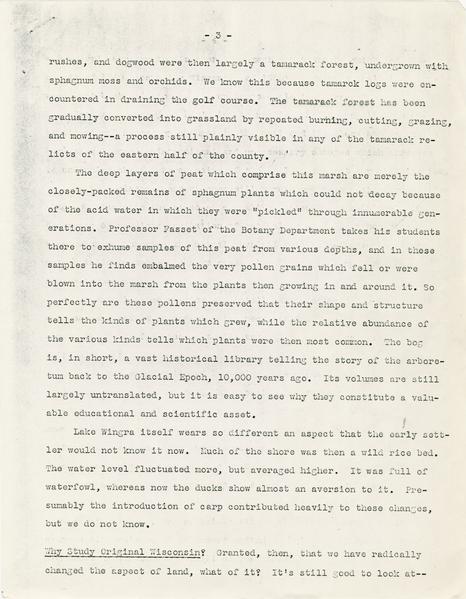 - 3 -

rushes, and dogwood were then largely a tamarack forest, undergrown with sphagnum moss and orchids. We know this because tamarck logs were encountered in draining the golf course. The tamarack forest has been gradually converted into grassland by repeated burning, cutting, grazing, and mowing--a process still plainly visible in any of the tamarack relicts of the eastern half of the county.

The deep layers of peat which comprise this marsh are merely the closely-packed remains of sphagnum plants which could not decay because of the acid water in which they were "pickled" through innumerable generations. Professor Fasset of the Botany Department takes his students there to exhume samples of this peat from various depths, and in those samples he finds embalmed the very pollen grains which fell or were blown into the marsh from the plants then growing in and around it. So perfectly are these pollens preserved that their shape and structure tells the kinds of plants which grew, while the relative abundance of the various kinds tells which plants were then most common. The bog is, in short, a vast historical library telling the story of the arboretum back to the Glacial Epoch, 10,000 years ago. Its volumes are still largely untranslated, but it is easy to see why they constitute a valuable educational and scientific asset.

Lake Wingra itself wears so different an aspect that the early settler would not know it now. Much of the shore was then a wild rice bed. The water level fluctuated more, but averaged higher. It was full of waterfowl, whereas now the ducks show almost an aversion to it. Presumably the introduction of carp contributed heavily to these changes, but we do not know.

Why Study Original Wisconsin? Granted, then, that we have radically changed the aspect of land, what of it? It's still good to look at--